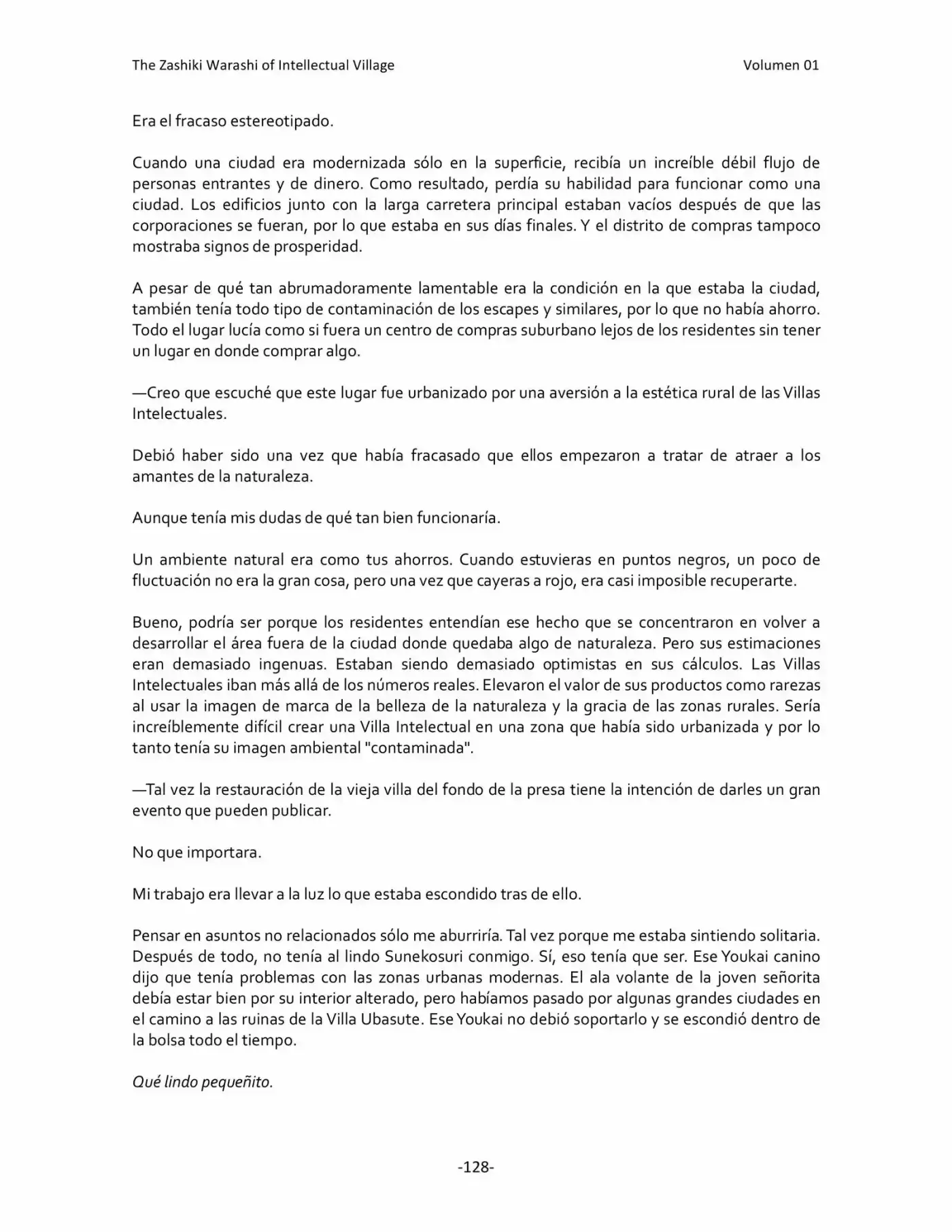 The Zashiki Warashi of Intellectual Village Volumen 01

Era el fracaso estereotipado.

Cuando una ciudad era modernizada sólo en la superficie, recibía un increíble débil flujo de personas entrantes y de dinero. Como resultado, perdía su habilidad para funcionar como una ciudad. Los edificios junto con la larga carretera principal estaban vacíos después de que las corporaciones se fueran, por lo que estaba en sus días finales. Y el distrito de compras tampoco mostraba signos de prosperidad.

A pesar de qué tan abrumadoramente lamentable era la condición en la que estaba la ciudad, también tenía todo tipo de contaminación de los escapes y similares, por lo que no había ahorro. Todo el lugar lucía como si fuera un centro de compras suburbano lejos de los residentes sin tener un lugar en donde comprar algo.

—Creo que escuché que este lugar fue urbanizado por una aversión a la estética rural de las Villas Intelectuales.

Debió haber sido una vez que había fracasado que ellos empezaron a tratar de atraer a los amantes de la naturaleza.

Aunque tenía mis dudas de qué tan bien funcionaría.

Un ambiente natural era como tus ahorros. Cuando estuvieras en puntos negros, un poco de fluctuación no era la gran cosa, pero una vez que cayeras a rojo, era casi imposible recuperarte.

Bueno, podría ser porque los residentes entendían ese hecho que se concentraron en volver a desarrollar el área fuera de la ciudad donde quedaba algo de naturaleza. Pero sus estimaciones eran demasiado ingenuas. Estaban siendo demasiado optimistas en sus cálculos. Las Villas Intelectuales iban más allá de los números reales. Elevaron el valor de sus productos como rarezas al usar la imagen de marca de la belleza de la naturaleza y la gracia de las zonas rurales. Sería increíblemente difícil crear una Villa Intelectual en una zona que había sido urbanizada y por lo tanto tenía su imagen ambiental "contaminada".

—Tal vez la restauración de la vieja villa del fondo de la presa tiene la intención de darles un gran evento que pueden publicar.

No que importara.

Mi trabajo era llevar a la luz lo que estaba escondido tras de ello.

Pensar en asuntos no relacionados sólo me aburriría. Tal vez porque me estaba sintiendo solitaria. Después de todo, no tenía al lindo Sunekosuri conmigo. Sí, eso tenía que ser. Ese Youkai canino dijo que tenía problemas con las zonas urbanas modernas. El ala volante de la joven señorita debía estar bien por su interior alterado, pero habíamos pasado por algunas grandes ciudades en el camino a las ruinas de la Villa Ubasute. Ese Youkai no debió soportarlo y se escondió dentro de la bolsa todo el tiempo.

Qué lindo pequeñito.

-128-